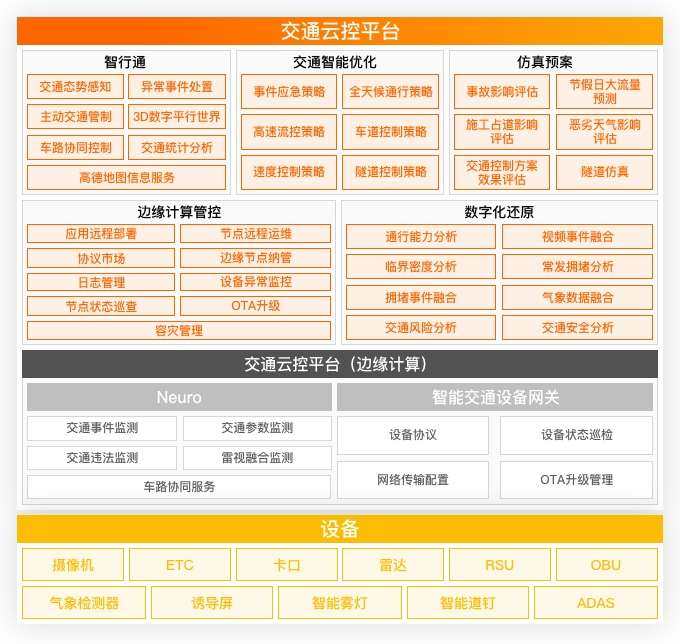 交通云控平台

智行通

交通态势感知
异常事件处置
主动交通管制
3D数字平行世界
车路协同控制
交通统计分析
高德地图信息服务

交通智能优化

事件应急策略
全天候通行策略
高速流控策略
车道控制策略
速度控制策略
隧道控制策略

仿真预案

事故影响评估
节假日大流量预测
施工占道影响评估
恶劣天气影响评估
交通控制方案效果评估
隧道仿真

边缘计算管控

应用远程部署
节点远程运维
协议市场
边缘节点纳管
日志管理
设备异常监控
节点状态巡查
OTA升级
容灾管理

数字化还原

通行能力分析
视频事件融合
临界密度分析
常发拥堵分析
拥堵事件融合
气象数据融合
交通风险分析
交通安全分析

交通云控平台（边缘计算）

Neuro

交通事件监测
交通参数监测
交通违法监测
雷视融合监测
车路协同服务

智能交通设备网关

设备协议
设备状态巡检
网络传输配置
OTA升级管理

设备

摄像机
ETC
卡口
雷达
RSU
OBU
气象检测器
诱导屏
智能雾灯
智能道钉
ADAS